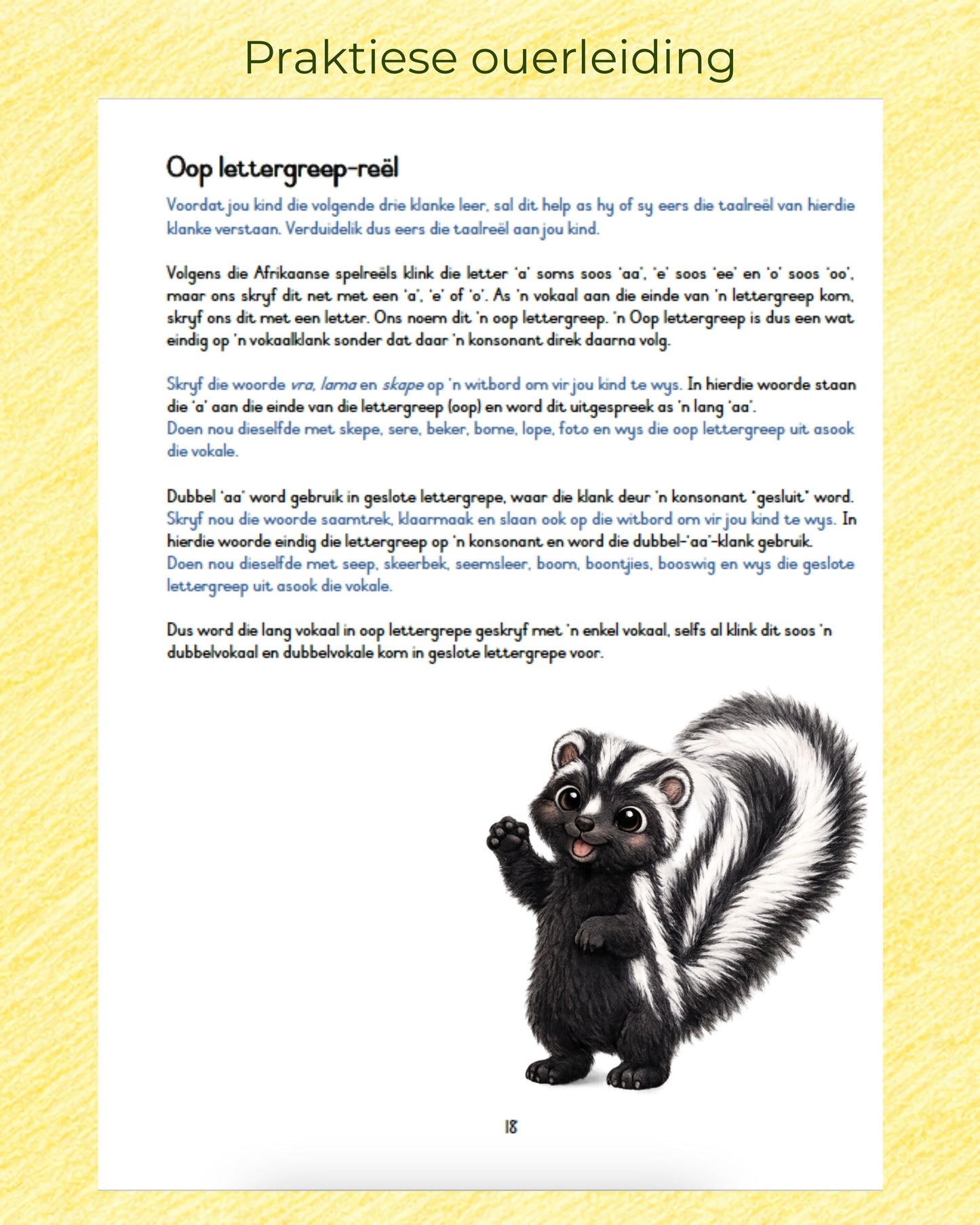 Praktiese ouerleiding

Oop lettergreep-reël

Voordat jou kind die volgende drie klanke leer, sal dit help as hy of sy eers die taalreël van hierdie klanke verstaan. Verduidelik dus eers die taalreël aan jou kind.

Volgens die Afrikaanse spelreëls klink die letter 'a' soms soos 'aa', 'e' soos 'ee' en 'o' soos 'oo', maar ons skryf dit net met een 'a', 'e' of 'o'. As 'n vokaal aan die einde van 'n lettergreep kom, skryf ons dit met een letter. Ons noem dit 'n oop lettergreep. 'n Oop lettergreep is dus een wat eindig op 'n vokaalklank sonder dat daar 'n konsonant direk daarna volg.

Skryf die woorde vra, lama en skape op 'n witbord om vir jou kind te wys. In hierdie woorde staan die 'a' aan die einde van die lettergreep (oop) en word dit uitgespreek as 'n lang 'aa'.
Doen nou dieselfde met skepe, sere, beker, bome, lope, foto en wys die oop lettergreep uit asook die vokale.

Dubbel 'aa' word gebruik in geslote lettergrepe, waar die klank deur 'n konsonant "gesluit" word.
Skryf nou die woorde saamtrek, klaarmaak en slaan ook op die witbord om vir jou kind te wys. In hierdie woorde eindig die lettergreep op 'n konsonant en word die dubbel-'aa'-klank gebruik.
Doen nou dieselfde met seep, skeerbek, seemsleer, boom, boontjies, booswig en wys die geslote lettergreep uit asook die vokale.

Dus word die lang vokaal in oop lettergrepe geskryf met 'n enkel vokaal, selfs al klink dit soos 'n dubbelvokaal en dubbelvokale kom in geslote lettergrepe voor.

18